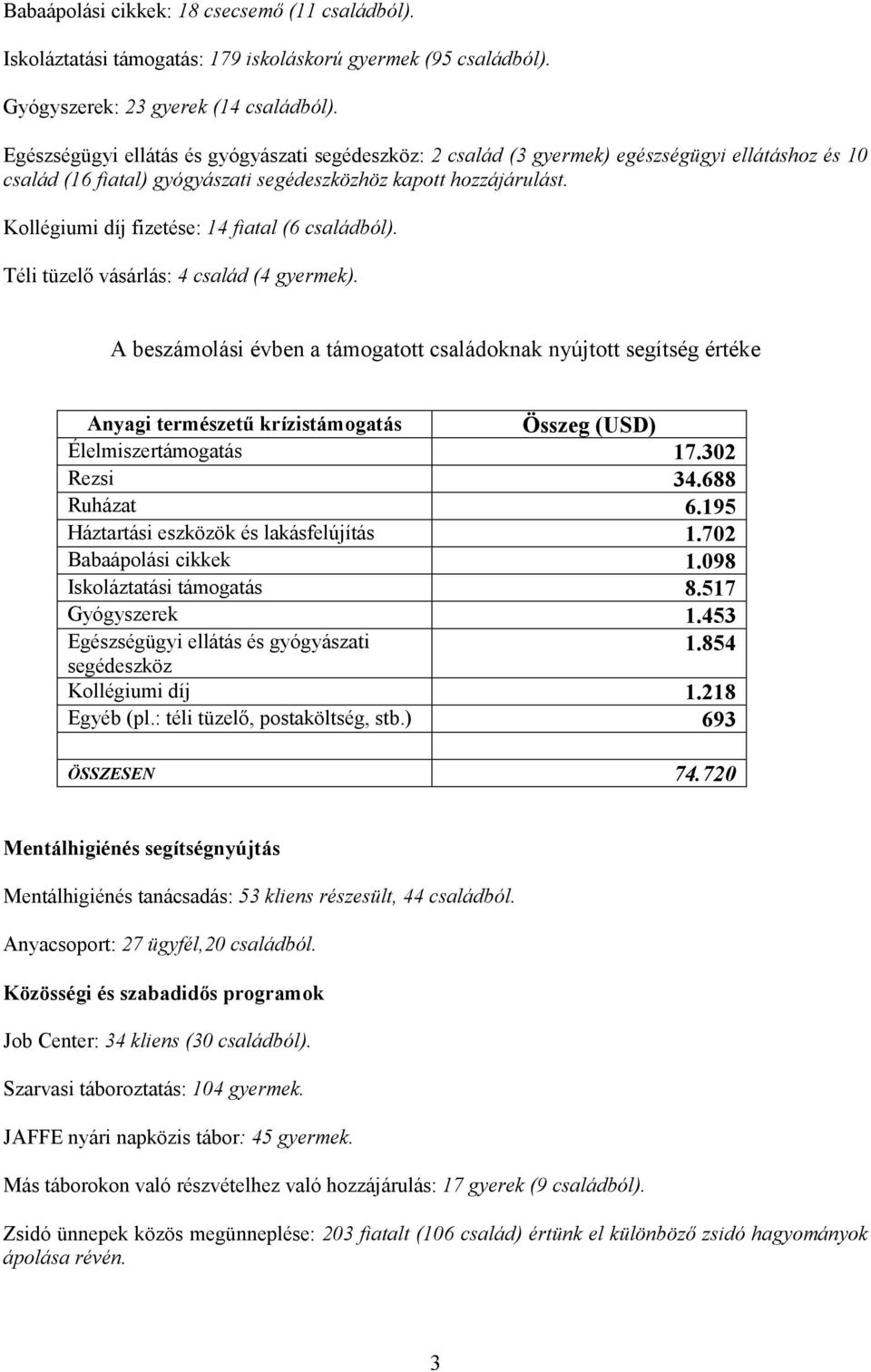 Babaápolási cikkek: 18 csecsemő (11 családból).

Iskoláztatási támogatás: 179 iskoláskorú gyermek (95 családból).

Gyógyszerek: 23 gyerek (14 családból).

Egészségügyi ellátás és gyógyászati segédeszköz: 2 család (3 gyermek) egészségügyi ellátáshoz és 10 család (16 fiatal) gyógyászati segédeszközhöz kapott hozzájárulást.

Kollégiumi díj fizetése: 14 fiatal (6 családból).

Téli tüzelő vásárlás: 4 család (4 gyermek).

A beszámolási évben a támogatott családoknak nyújtott segítség értéke

| Anyagi természetű krízistámogatás | Összeg (USD) |
|---|---|
| Élelmiszertámogatás | 17.302 |
| Rezsi | 34.688 |
| Ruházat | 6.195 |
| Háztartási eszközök és lakásfelújítás | 1.702 |
| Babaápolási cikkek | 1.098 |
| Iskoláztatási támogatás | 8.517 |
| Gyógyszerek | 1.453 |
| Egészségügyi ellátás és gyógyászati segédeszköz | 1.854 |
| Kollégiumi díj | 1.218 |
| Egyéb (pl.: téli tüzelő, postaköltség, stb.) | 693 |
| | |
| ÖSSZESEN | 74.720 |

Mentálhigiénés segítségnyújtás

Mentálhigiénés tanácsadás: 53 kliens részesült, 44 családból.

Anyacsoport: 27 ügyfél,20 családból.

Közösségi és szabadidős programok

Job Center: 34 kliens (30 családból).

Szarvasi táboroztatás: 104 gyermek.

JAFFE nyári napközis tábor: 45 gyermek.

Más táborokon való részvételhez való hozzájárulás: 17 gyerek (9 családból).

Zsidó ünnepek közös megünneplése: 203 fiatalt (106 család) értünk el különböző zsidó hagyományok ápolása révén.

3